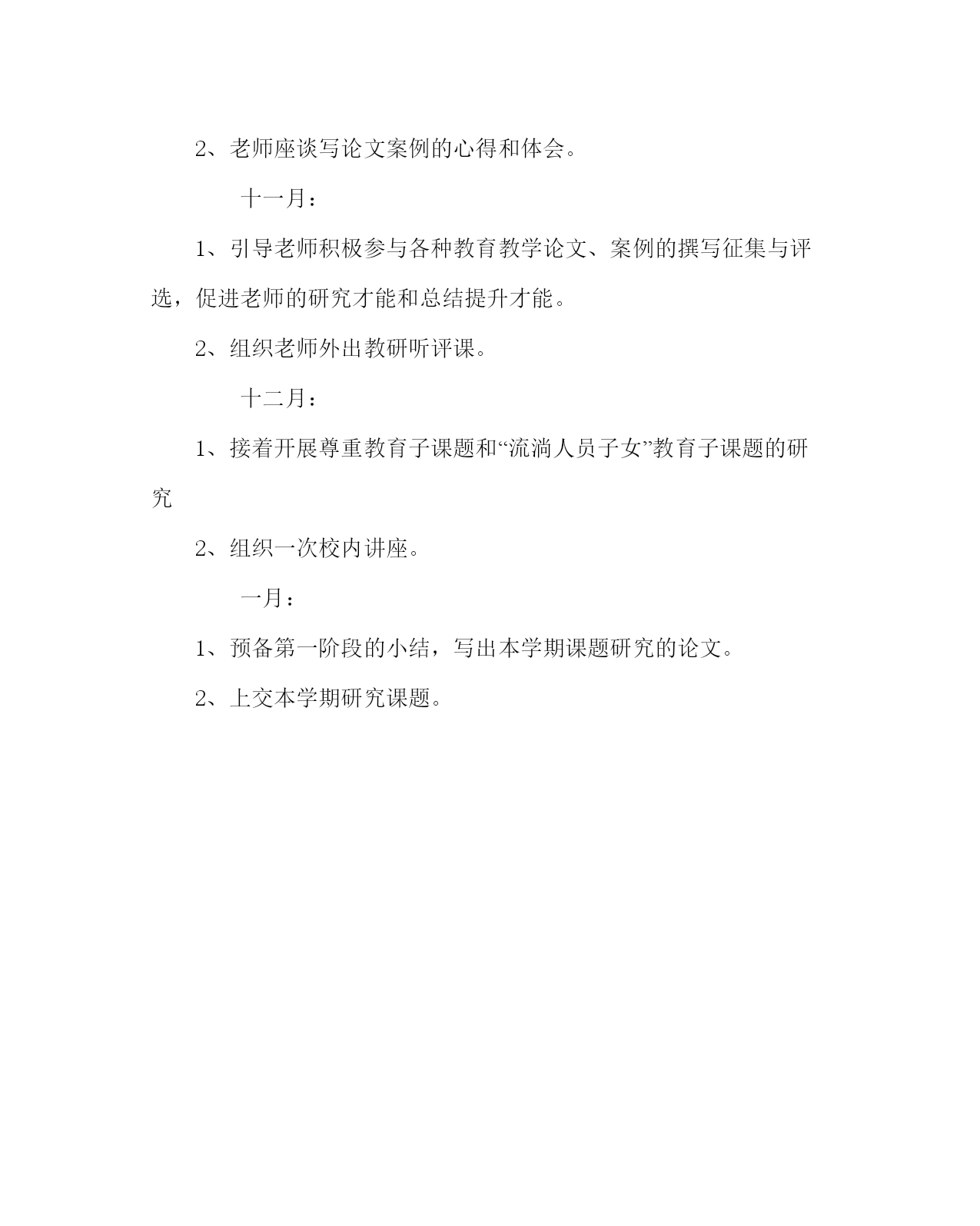 2、老师座谈写论文案例的心得和体会。

十一月：

1、引导老师积极参与各种教育教学论文、案例的撰写征集与评选，促进老师的研究才能和总结提升才能。

2、组织老师外出教研听评课。

十二月：

1、接着开展尊重教育子课题和“流淌人员子女”教育子课题的研究

2、组织一次校内讲座。

一月：

1、预备第一阶段的小结，写出本学期课题研究的论文。

2、上交本学期研究课题。